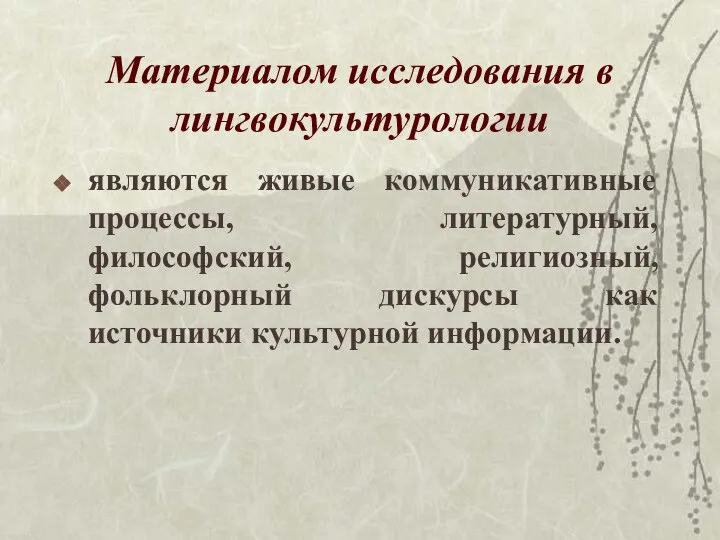 Материалом исследования в лингвокультурологии

являются живые коммуникативные процессы, литературный, философский, религиозный, фольклорный дискурсы как источники культурной информации.